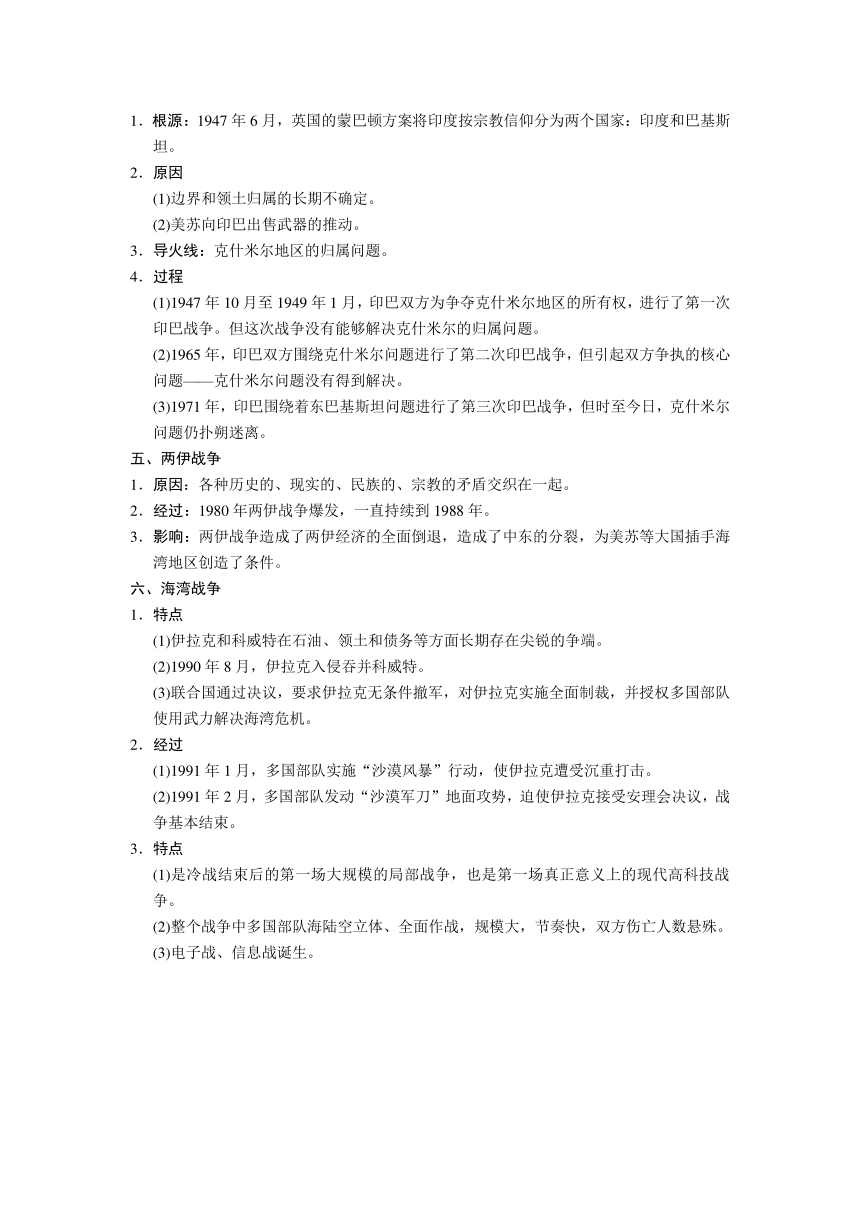 1．根源：1947 年 6 月，英国的蒙巴顿方案将印度按宗教信仰分为两个国家：印度和巴基斯坦。

2．原因

(1)边界和领土归属的长期不确定。

(2)美苏向印巴出售武器的推动。

3．导火线：克什米尔地区的归属问题。

4．过程

(1)1947 年 10 月至 1949 年 1 月，印巴双方为争夺克什米尔地区的所有权，进行了第一次印巴战争。但这次战争没有能够解决克什米尔的归属问题。

(2)1965 年，印巴双方围绕克什米尔问题进行了第二次印巴战争，但引起双方争执的核心问题——克什米尔问题没有得到解决。

(3)1971 年，印巴围绕着东巴基斯坦问题进行了第三次印巴战争，但时至今日，克什米尔问题仍扑朔迷离。

五、两伊战争

1．原因：各种历史的、现实的、民族的、宗教的矛盾交织在一起。

2．经过：1980 年两伊战争爆发，一直持续到 1988 年。

3．影响：两伊战争造成了两伊经济的全面倒退，造成了中东的分裂，为美苏等大国插手海湾地区创造了条件。

六、海湾战争

1．特点

(1)伊拉克和科威特在石油、领土和债务等方面长期存在尖锐的争端。

(2)1990 年 8 月，伊拉克入侵吞并科威特。

(3)联合国通过决议，要求伊拉克无条件撤军，对伊拉克实施全面制裁，并授权多国部队使用武力解决海湾危机。

2．经过

(1)1991 年 1 月，多国部队实施“沙漠风暴”行动，使伊拉克遭受沉重打击。

(2)1991 年 2 月，多国部队发动“沙漠军刀”地面攻势，迫使伊拉克接受安理会决议，战争基本结束。

3．特点

(1)是冷战结束后的第一场大规模的局部战争，也是第一场真正意义上的现代高科技战争。

(2)整个战争中多国部队海陆空立体、全面作战，规模大，节奏快，双方伤亡人数悬殊。

(3)电子战、信息战诞生。